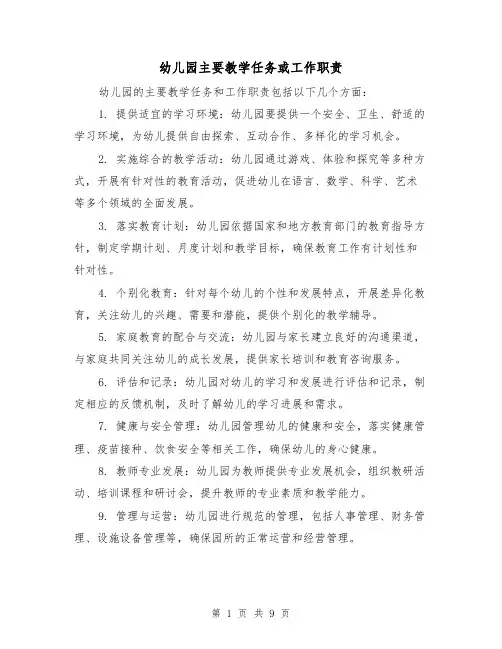 幼儿园主要教学任务或工作职责

幼儿园的主要教学任务和工作职责包括以下几个方面：

1. 提供适宜的学习环境：幼儿园要提供一个安全、卫生、舒适的学习环境，为幼儿提供自由探索、互动合作、多样化的学习机会。

2. 实施综合的教学活动：幼儿园通过游戏、体验和探究等多种方式，开展有针对性的教育活动，促进幼儿在语言、数学、科学、艺术等多个领域的全面发展。

3. 落实教育计划：幼儿园依据国家和地方教育部门的教育指导方针，制定学期计划、月度计划和教学目标，确保教育工作有计划性和针对性。

4. 个别化教育：针对每个幼儿的个性和发展特点，开展差异化教育，关注幼儿的兴趣、需要和潜能，提供个别化的教学辅导。

5. 家庭教育的配合与交流：幼儿园与家长建立良好的沟通渠道，与家庭共同关注幼儿的成长发展，提供家长培训和教育咨询服务。

6. 评估和记录：幼儿园对幼儿的学习和发展进行评估和记录，制定相应的反馈机制，及时了解幼儿的学习进展和需求。

7. 健康与安全管理：幼儿园管理幼儿的健康和安全，落实健康管理、疫苗接种、饮食安全等相关工作，确保幼儿的身心健康。

8. 教师专业发展：幼儿园为教师提供专业发展机会，组织教研活动、培训课程和研讨会，提升教师的专业素质和教学能力。

9. 管理与运营：幼儿园进行规范的管理，包括人事管理、财务管理、设施设备管理等，确保园所的正常运营和经营管理。

第 1 页 共 9 页